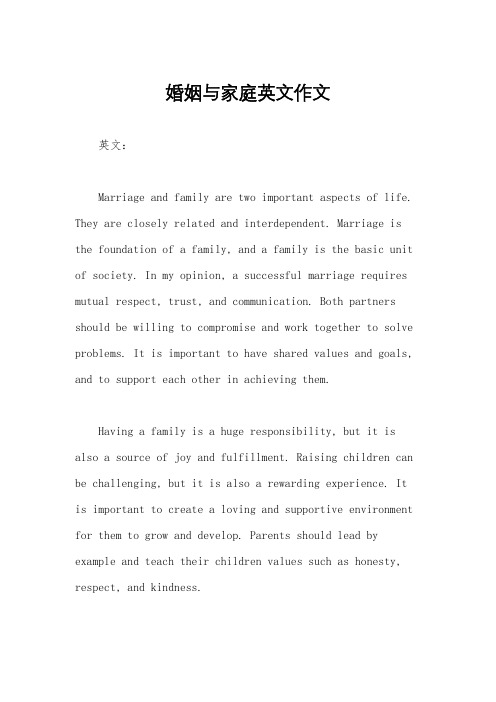 婚姻与家庭英文作文

英文：

Marriage and family are two important aspects of life. They are closely related and interdependent. Marriage is the foundation of a family, and a family is the basic unit of society. In my opinion, a successful marriage requires mutual respect, trust, and communication. Both partners should be willing to compromise and work together to solve problems. It is important to have shared values and goals, and to support each other in achieving them.

Having a family is a huge responsibility, but it is also a source of joy and fulfillment. Raising children can be challenging, but it is also a rewarding experience. It is important to create a loving and supportive environment for them to grow and develop. Parents should lead by example and teach their children values such as honesty, respect, and kindness.